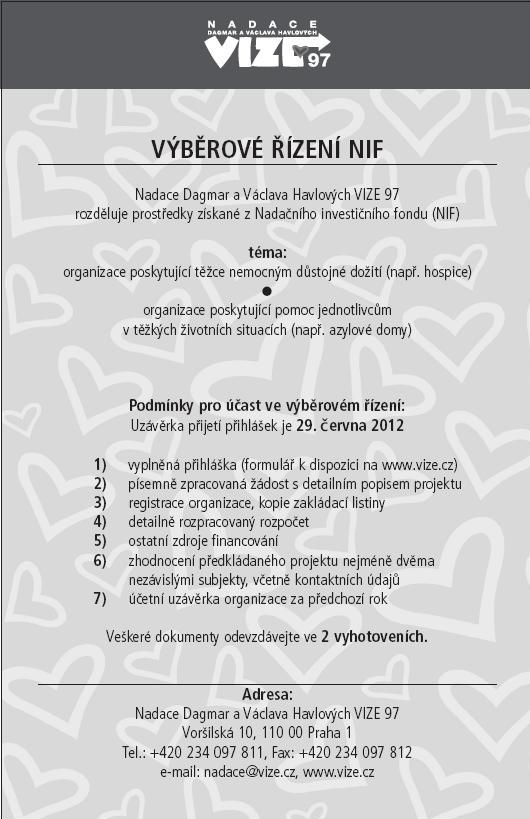 NADACE
DAGMAR A VÁCLAVA HAVLOVÝCH
VIZE 97

VÝBĚROVÉ ŘÍZENÍ NIF

Nadace Dagmar a Václava Havlových VIZE 97
rozděluje prostředky získané z Nadačního investičního fondu (NIF)

téma:
organizace poskytující těžce nemocným důstojné dožití (např. hospice)
●
organizace poskytující pomoc jednotlivcům
v těžkých životních situacích (např. azylové domy)

Podmínky pro účast ve výběrovém řízení:
Uzávěrka přijetí přihlášek je 29. června 2012

1) vyplněná přihláška (formulář k dispozici na www.vize.cz)
2) písemně zpracovaná žádost s detailním popisem projektu
3) registrace organizace, kopie zakládací listiny
4) detailně rozpracovaný rozpočet
5) ostatní zdroje financování
6) zhodnocení předkládaného projektu nejméně dvěma nezávislými subjekty, včetně kontaktních údajů
7) účetní uzávěrka organizace za předchozí rok

Veškeré dokumenty odevzdávejte ve 2 vyhotoveních.

Adresa:
Nadace Dagmar a Václava Havlových VIZE 97
Voršilská 10, 110 00 Praha 1
Tel.: +420 234 097 811, Fax: +420 234 097 812
e-mail: nadace@vize.cz, www.vize.cz